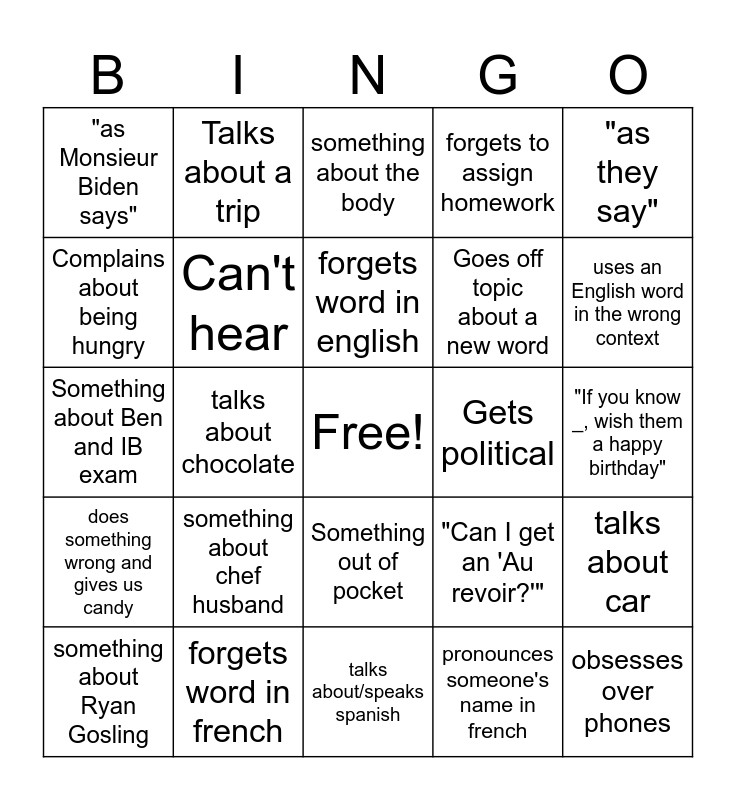 | B | I | N | G | O |
|---|---|---|---|---|
| "as Monsieur Biden says" | Talks about a trip | something about the body | forgets to assign homework | "as they say" |
| Complains about being hungry | Can't hear | forgets word in english | Goes off topic about a new word | uses an English word in the wrong context |
| Something about Ben and IB exam | talks about chocolate | Free! | Gets political | "If you know _, wish them a happy birthday" |
| does something wrong and gives us candy | something about chef husband | Something out of pocket | "Can I get an 'Au revoir?'" | talks about car |
| something about Ryan Gosling | forgets word in french | talks about/speaks spanish | pronounces someone's name in french | obsesses over phones |